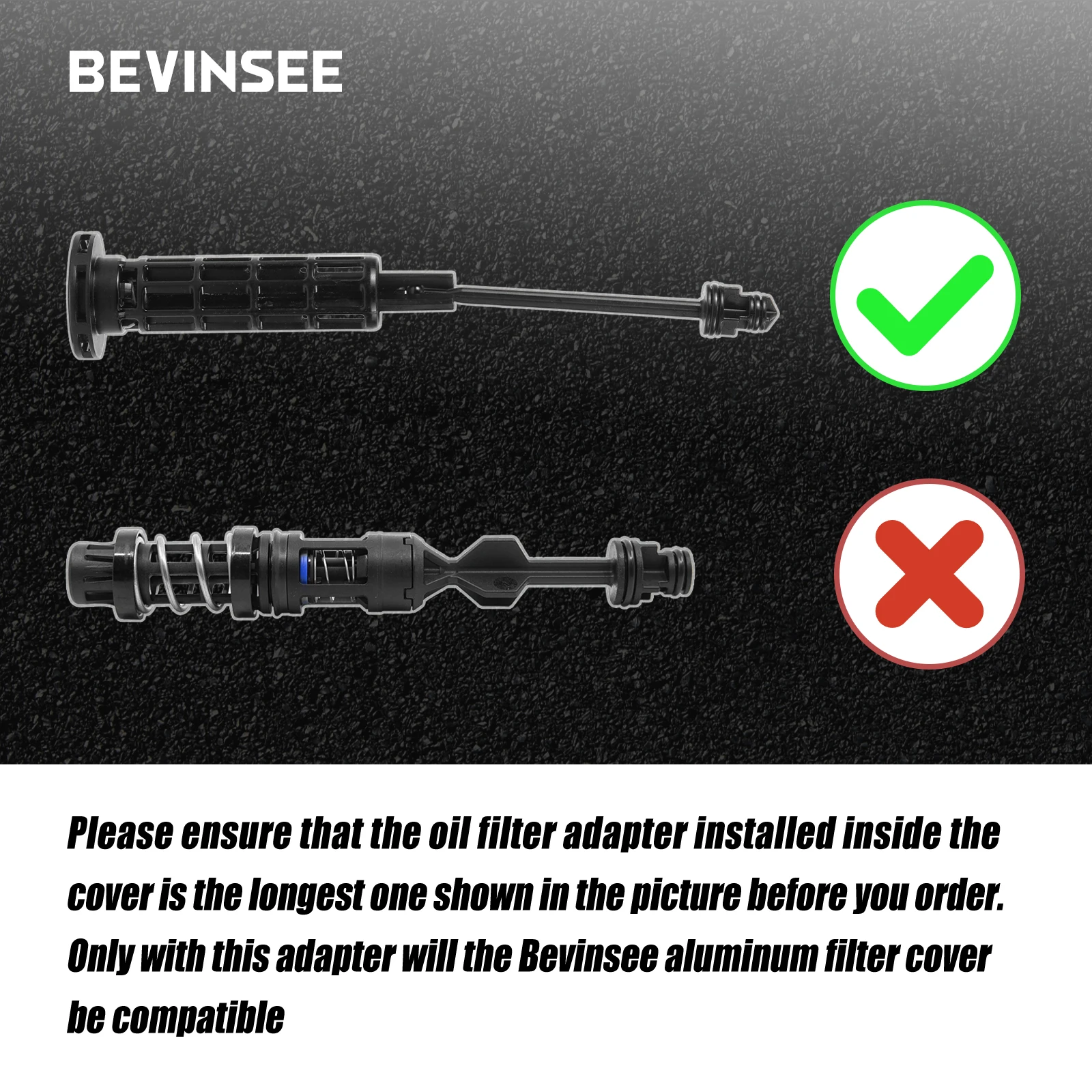 BEVINSEE

Please ensure that the oil filter adapter installed inside the cover is the longest one shown in the picture before you order. Only with this adapter will the Bevinsee aluminum filter cover be compatible